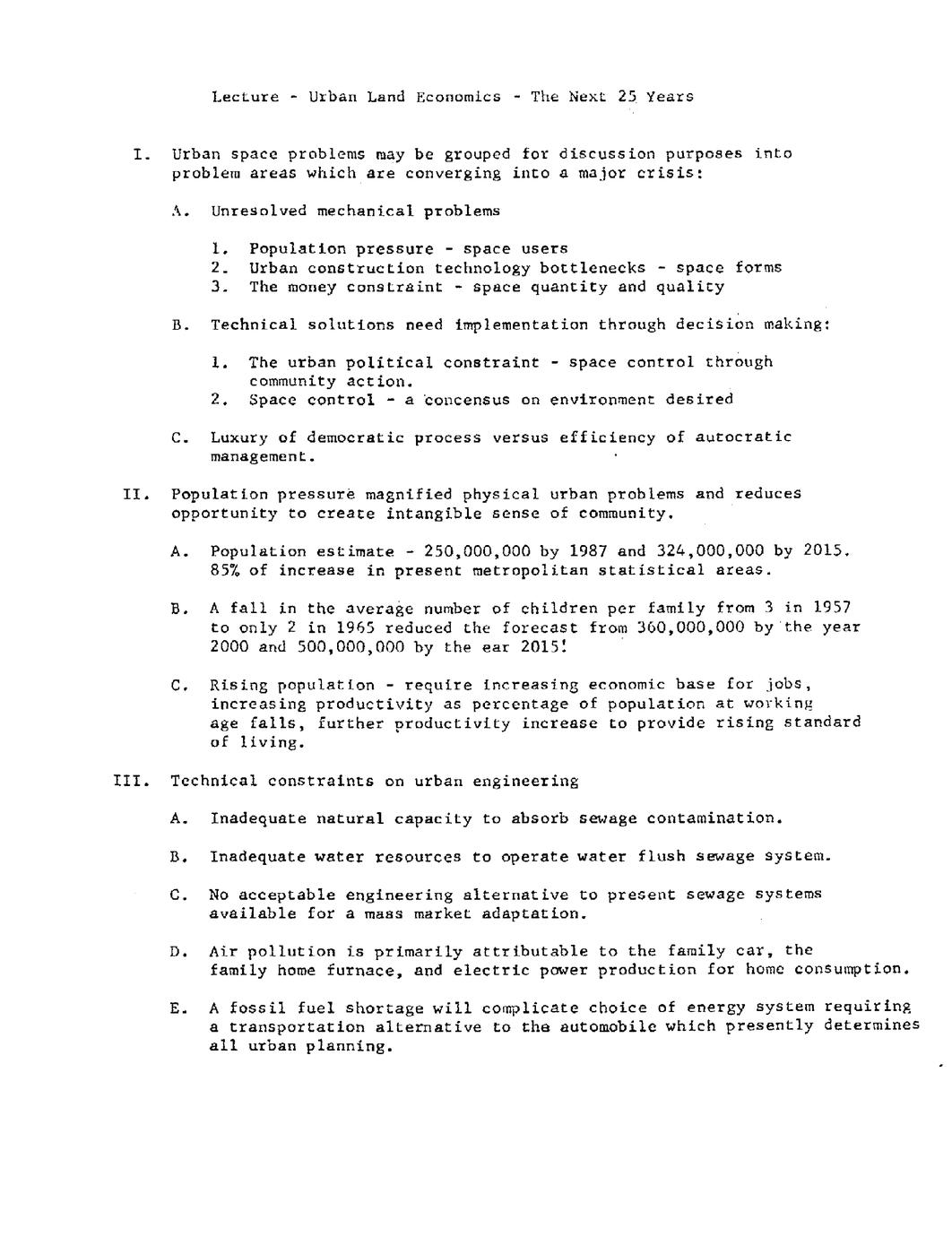 Lecture - Urban Land Economics - The Next 25 Years

I. Urban space problems may be grouped for discussion purposes into problem areas which are converging into a major crisis:

A. Unresolved mechanical problems

1. Population pressure - space users
2. Urban construction technology bottlenecks - space forms
3. The money constraint - space quantity and quality

B. Technical solutions need implementation through decision making:

1. The urban political constraint - space control through community action.
2. Space control - a concensus on environment desired

C. Luxury of democratic process versus efficiency of autocratic management.

II. Population pressure magnified physical urban problems and reduces opportunity to create intangible sense of community.

A. Population estimate - 250,000,000 by 1987 and 324,000,000 by 2015. 85% of increase in present metropolitan statistical areas.

B. A fall in the average number of children per family from 3 in 1957 to only 2 in 1965 reduced the forecast from 360,000,000 by the year 2000 and 500,000,000 by the ear 2015!

C. Rising population - require increasing economic base for jobs, increasing productivity as percentage of population at working age falls, further productivity increase to provide rising standard of living.

III. Technical constraints on urban engineering

A. Inadequate natural capacity to absorb sewage contamination.

B. Inadequate water resources to operate water flush sewage system.

C. No acceptable engineering alternative to present sewage systems available for a mass market adaptation.

D. Air pollution is primarily attributable to the family car, the family home furnace, and electric power production for home consumption.

E. A fossil fuel shortage will complicate choice of energy system requiring a transportation alternative to the automobile which presently determines all urban planning.